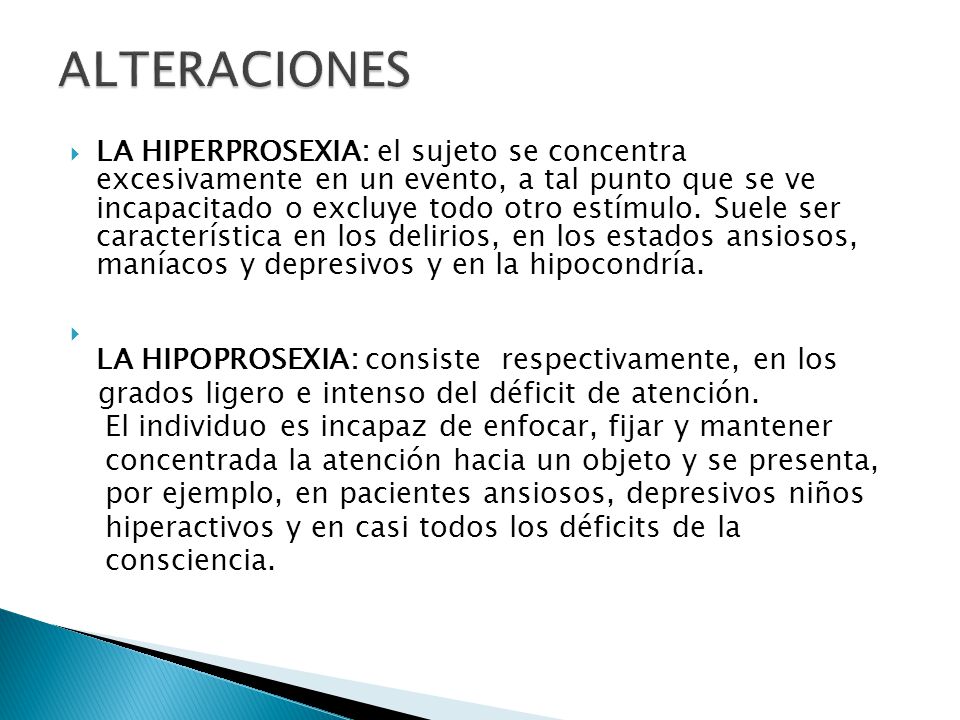 ALTERACIONES

LA HIPERPROSEXIA: el sujeto se concentra excesivamente en un evento, a tal punto que se ve incapacitado o excluye todo otro estímulo. Suele ser característica en los delirios, en los estados ansiosos, maníacos y depresivos y en la hipocondría.

LA HIPOPROSEXIA: consiste respectivamente, en los grados ligero e intenso del déficit de atención.
El individuo es incapaz de enfocar, fijar y mantener concentrada la atención hacia un objeto y se presenta, por ejemplo, en pacientes ansiosos, depresivos niños hiperactivos y en casi todos los déficits de la consciencia.